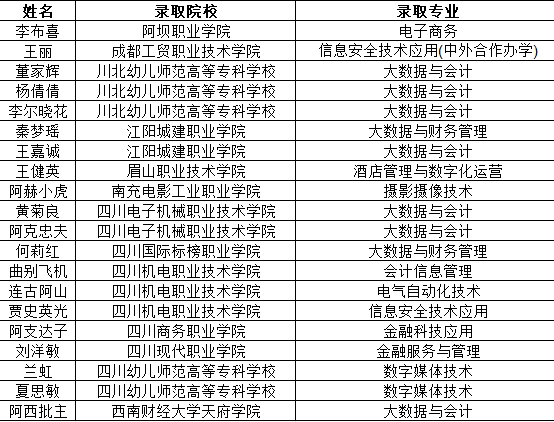 | 姓名 | 录取院校 | 录取专业 |
|---|---|---|
| 李布喜 | 阿坝职业学院 | 电子商务 |
| 王丽 | 成都工贸职业技术学院 | 信息安全技术应用(中外合作办学) |
| 董家辉 | 川北幼儿师范高等专科学校 | 大数据与会计 |
| 杨倩倩 | 川北幼儿师范高等专科学校 | 大数据与会计 |
| 李尔晓花 | 川北幼儿师范高等专科学校 | 大数据与会计 |
| 秦梦瑶 | 江阳城建职业学院 | 大数据与财务管理 |
| 王嘉诚 | 江阳城建职业学院 | 大数据与会计 |
| 王健英 | 眉山职业技术学院 | 酒店管理与数字化运营 |
| 阿赫小虎 | 南充电影工业职业学院 | 摄影摄像技术 |
| 黄菊良 | 四川电子机械职业技术学院 | 大数据与会计 |
| 阿克忠夫 | 四川电子机械职业技术学院 | 大数据与会计 |
| 何莉红 | 四川国际标榜职业学院 | 大数据与财务管理 |
| 曲别飞机 | 四川机电职业技术学院 | 会计信息管理 |
| 连古阿山 | 四川机电职业技术学院 | 电气自动化技术 |
| 贾史英光 | 四川机电职业技术学院 | 信息安全技术应用 |
| 阿支达子 | 四川商务职业学院 | 金融科技应用 |
| 刘洋敏 | 四川现代职业学院 | 金融服务与管理 |
| 兰虹 | 四川幼儿师范高等专科学校 | 数字媒体技术 |
| 夏思敏 | 四川幼儿师范高等专科学校 | 数字媒体技术 |
| 阿西批主 | 西南财经大学天府学院 | 大数据与会计 |